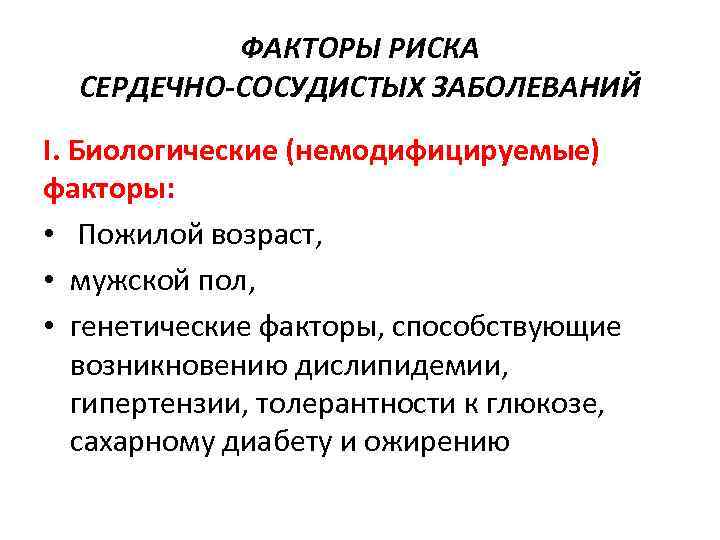 ФАКТОРЫ РИСКА
СЕРДЕЧНО-СОСУДИСТЫХ ЗАБОЛЕВАНИЙ

I. Биологические (немодифицируемые) факторы:

• Пожилой возраст,
• мужской пол,
• генетические факторы, способствующие возникновению дислипидемии, гипертензии, толерантности к глюкозе, сахарному диабету и ожирению